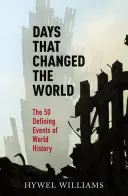 DAYS THAT CHANGED THE WORLD

The 50 Defining Events of World History

HYWEL WILLIAMS